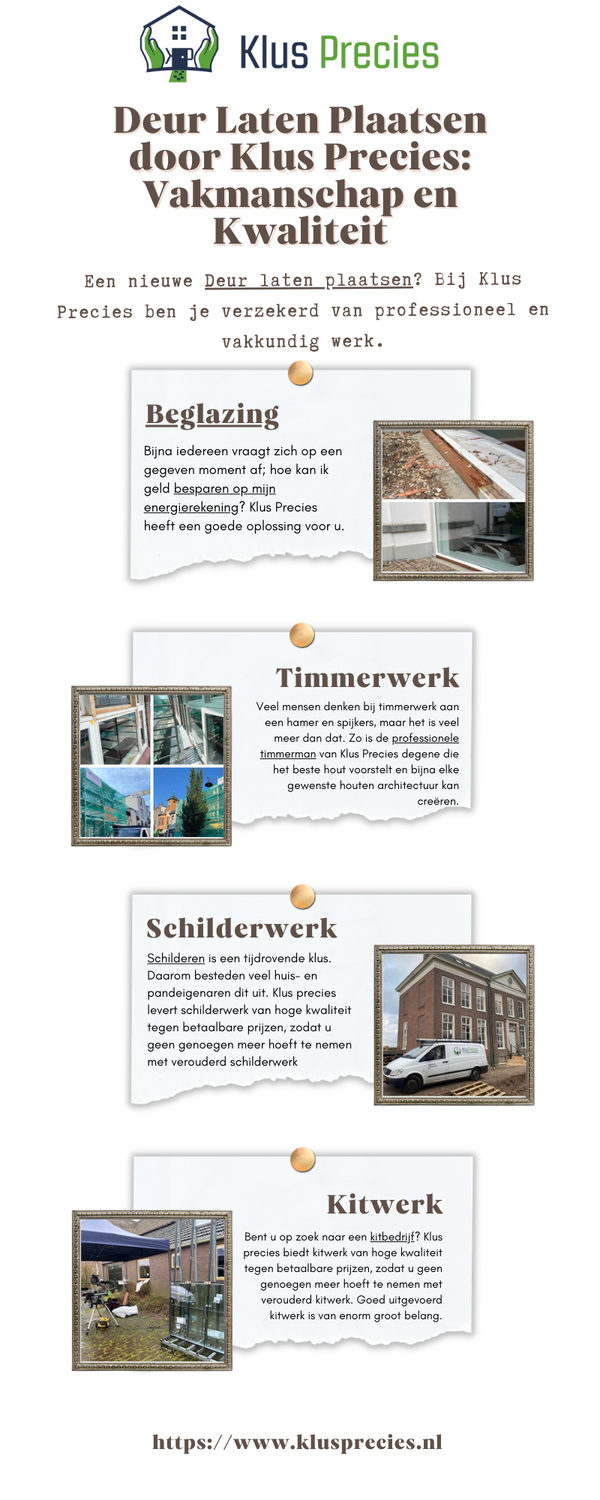 Klus Precies

Deur Laten Plaatsen door Klus Precies: Vakmanschap en Kwaliteit

Een nieuwe Deur laten plaatsen? Bij Klus Precies ben je verzekerd van professioneel en vakkundig werk.

Beglazing

Bijna iedereen vraagt zich op een gegeven moment af; hoe kan ik geld besparen op mijn energierekening? Klus Precies heeft een goede oplossing voor u.

Timmerwerk

Veel mensen denken bij timmerwerk aan een hamer en spijkers, maar het is veel meer dan dat. Zo is de professionele timmerman van Klus Precies degene die het beste hout voorstelt en bijna elke gewenste houten architectuur kan creëren.

Schilderwerk

Schilderen is een tijdrovende klus. Daarom besteden veel huis- en pandeigenaren dit uit. Klus precies levert schilderwerk van hoge kwaliteit tegen betaalbare prijzen, zodat u geen genoegen meer hoeft te nemen met verouderd schilderwerk

Kitwerk

Bent u op zoek naar een kitbedrijf? Klus precies biedt kitwerk van hoge kwaliteit tegen betaalbare prijzen, zodat u geen genoegen meer hoeft te nemen met verouderd kitwerk. Goed uitgevoerd kitwerk is van enorm groot belang.

https://www.klusprecies.nl